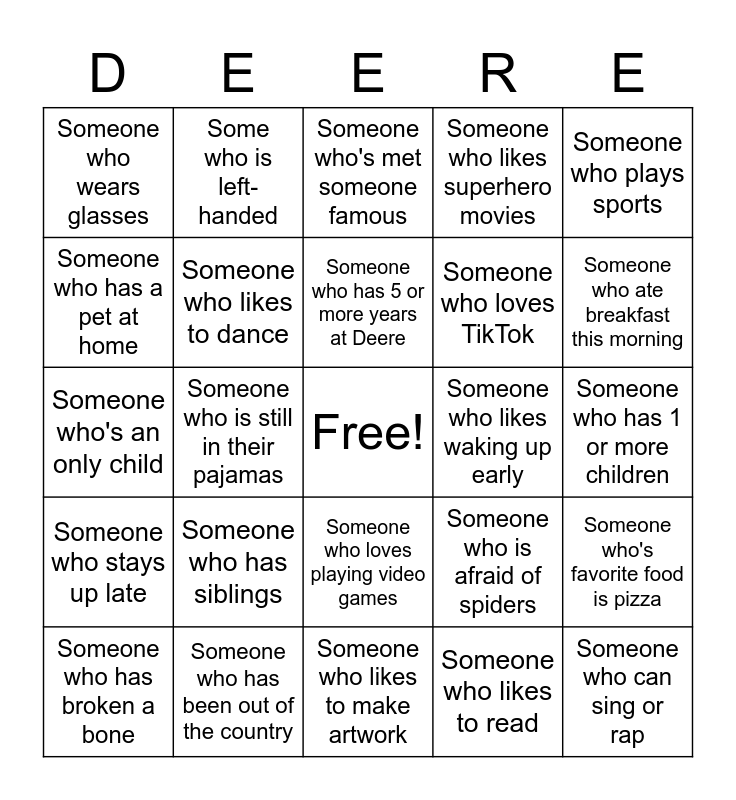 | D | E | E | R | E |
|---|---|---|---|---|
| Someone who wears glasses | Some who is left-handed | Someone who's met someone famous | Someone who likes superhero movies | Someone who plays sports |
| Someone who has a pet at home | Someone who likes to dance | Someone who has 5 or more years at Deere | Someone who loves TikTok | Someone who ate breakfast this morning |
| Someone who's an only child | Someone who is still in their pajamas | Free! | Someone who likes waking up early | Someone who has 1 or more children |
| Someone who stays up late | Someone who has siblings | Someone who loves playing video games | Someone who is afraid of spiders | Someone who's favorite food is pizza |
| Someone who has broken a bone | Someone who has been out of the country | Someone who likes to make artwork | Someone who likes to read | Someone who can sing or rap |